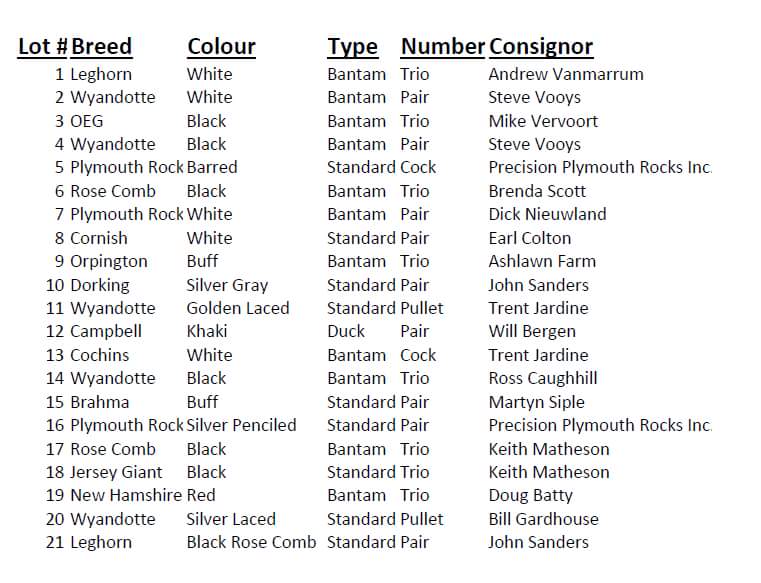 | Lot # | Breed | Colour | Type | Number | Consignor |
|---|---|---|---|---|---|
| 1 | Leghorn | White | Bantam | Trio | Andrew Vanmarrum |
| 2 | Wyandotte | White | Bantam | Pair | Steve Vooys |
| 3 | OEG | Black | Bantam | Trio | Mike Vervoort |
| 4 | Wyandotte | Black | Bantam | Pair | Steve Vooys |
| 5 | Plymouth Rock | Barred | Standard | Cock | Precision Plymouth Rocks Inc. |
| 6 | Rose Comb | Black | Bantam | Trio | Brenda Scott |
| 7 | Plymouth Rock | White | Bantam | Pair | Dick Nieuwland |
| 8 | Cornish | White | Standard | Pair | Earl Colton |
| 9 | Orpington | Buff | Bantam | Trio | Ashlawn Farm |
| 10 | Dorking | Silver Gray | Standard | Pair | John Sanders |
| 11 | Wyandotte | Golden Laced | Standard | Pullet | Trent Jardine |
| 12 | Campbell | Khaki | Duck | Pair | Will Bergen |
| 13 | Cochins | White | Bantam | Cock | Trent Jardine |
| 14 | Wyandotte | Black | Bantam | Trio | Ross Caughhill |
| 15 | Brahma | Buff | Standard | Pair | Martyn Siple |
| 16 | Plymouth Rock | Silver Penciled | Standard | Pair | Precision Plymouth Rocks Inc. |
| 17 | Rose Comb | Black | Bantam | Trio | Keith Matheson |
| 18 | Jersey Giant | Black | Standard | Trio | Keith Matheson |
| 19 | New Hamshire | Red | Bantam | Trio | Doug Batty |
| 20 | Wyandotte | Silver Laced | Standard | Pullet | Bill Gardhouse |
| 21 | Leghorn | Black Rose Comb | Standard | Pair | John Sanders |